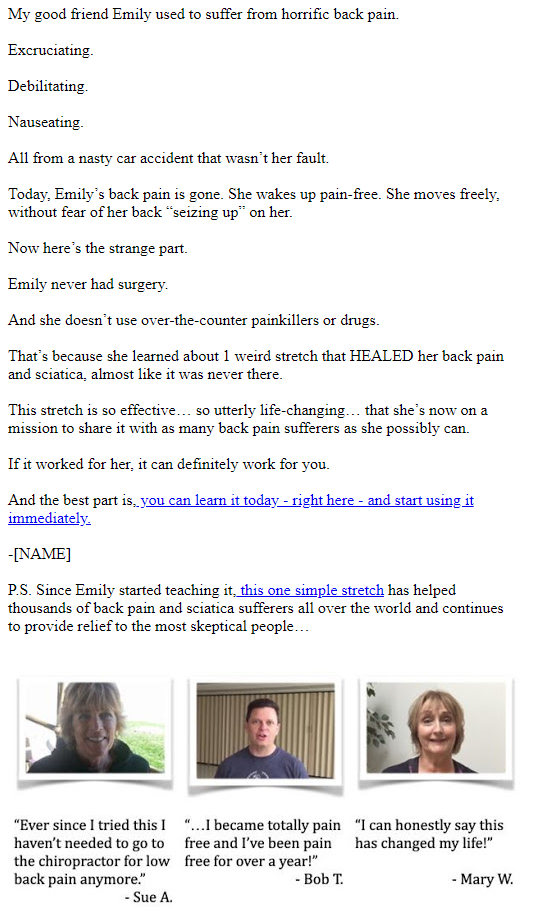 My good friend Emily used to suffer from horrific back pain.

Excruciating.

Debilitating.

Nauseating.

All from a nasty car accident that wasn't her fault.

Today, Emily's back pain is gone. She wakes up pain-free. She moves freely, without fear of her back "seizing up" on her.

Now here's the strange part.

Emily never had surgery.

And she doesn't use over-the-counter painkillers or drugs.

That's because she learned about 1 weird stretch that HEALED her back pain and sciatica, almost like it was never there.

This stretch is so effective… so utterly life-changing… that she's now on a mission to share it with as many back pain sufferers as she possibly can.

If it worked for her, it can definitely work for you.

And the best part is, you can learn it today - right here - and start using it immediately.

-[NAME]

P.S. Since Emily started teaching it, this one simple stretch has helped thousands of back pain and sciatica sufferers all over the world and continues to provide relief to the most skeptical people…

"Ever since I tried this I haven't needed to go to the chiropractor for low back pain anymore."
- Sue A.

"…I became totally pain free and I've been pain free for over a year!"
- Bob T.

"I can honestly say this has changed my life!"
- Mary W.